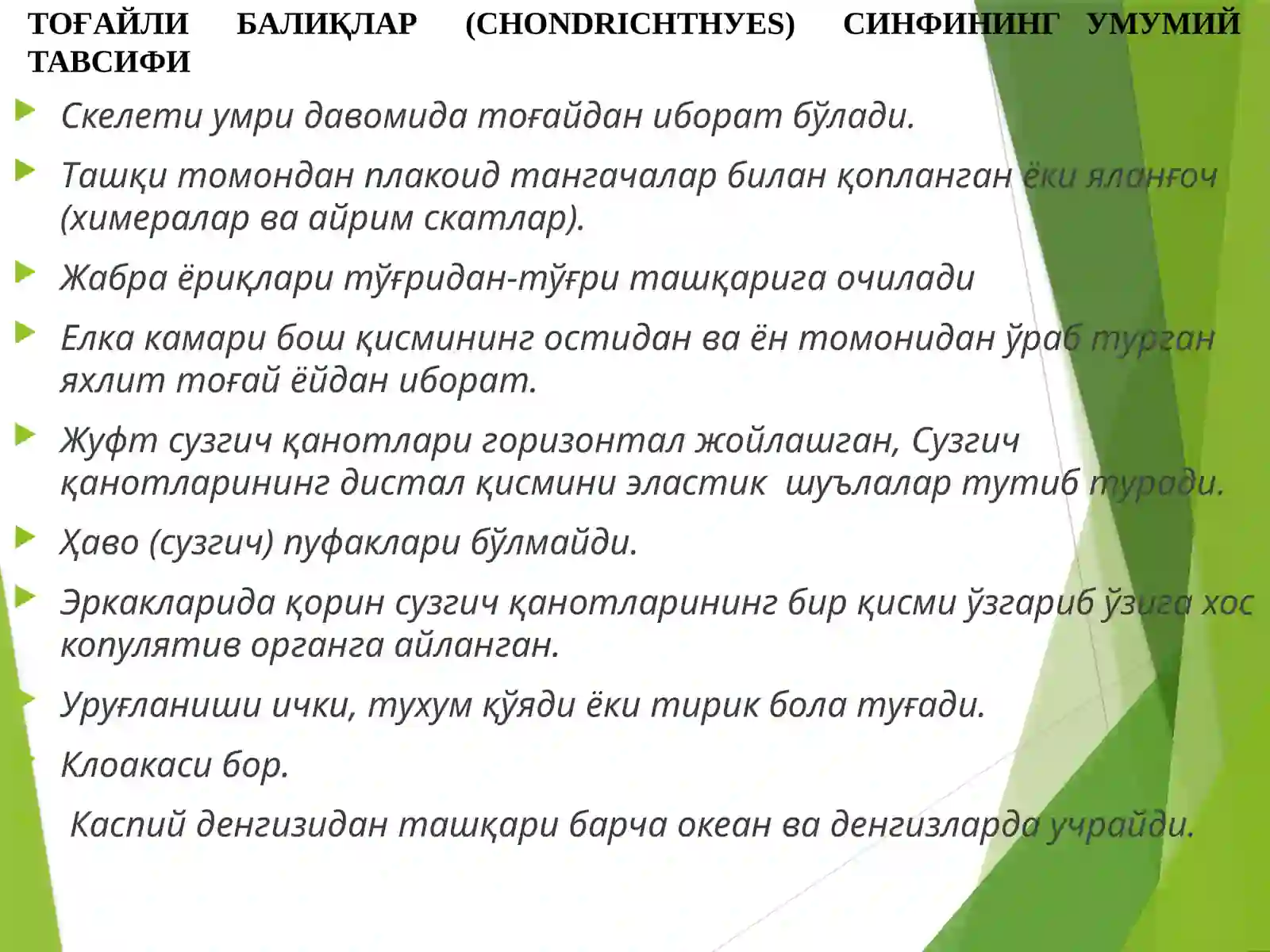 ТОҒАЙЛИ БАЛИҚЛАР (CHONDRICHTHYES) СИНФИНИНГ УМУМИЙ ТАВСИФИ

Скелети умри давомида тоғайдан иборат бўлади.

Ташқи томондан плакоид тангачалар билан қопланган ёки яланғоч (химералар ва айрим скатлар).

Жабра ёриқлари тўғридан-тўғри ташқарига очилади

Елка камари бош қисмининг остидан ва ён томонидан ўраб турган яхлит тоғай ёйдан иборат.

Жуфт сузгич қанотлари горизонтал жойлашган, Сузгич қанотларининг дистал қисмини эластик шуълалар тутиб туради.

Ҳаво (сузгич) пуфаклари бўлмайди.

Эркакларида қорин сузгич қанотларининг бир қисми ўзгариб ўзига хос копулятив органга айланган.

Уруғланиши ички, тухум қўяди ёки тирик бола туғади.

Клоакаси бор.

Каспий денгизидан ташқари барча океан ва денгизларда учрайди.